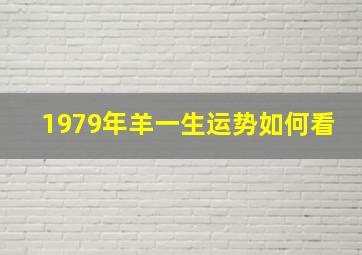 1979年羊一生运势如何看